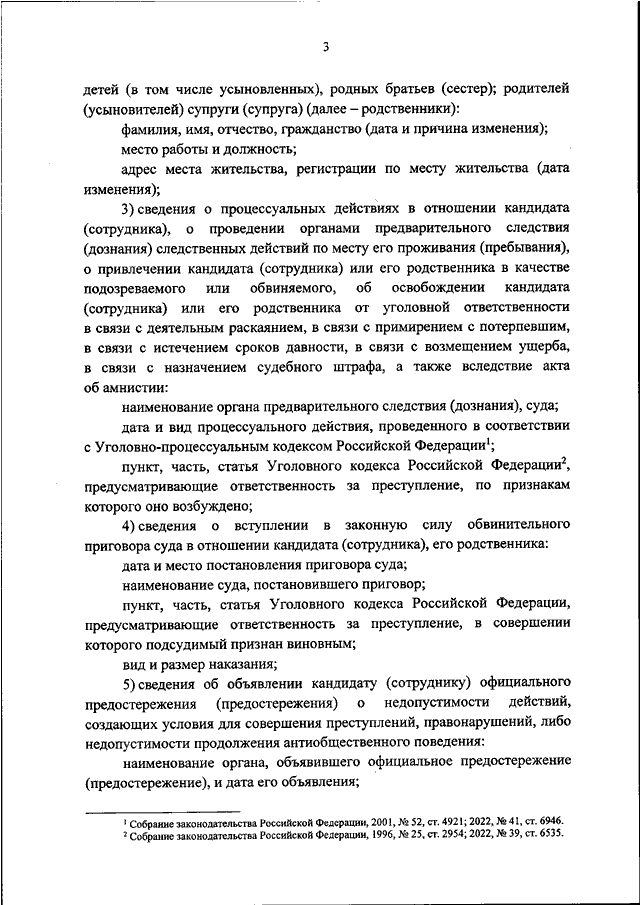 3

детей (в том числе усыновленных), родных братьев (сестер); родителей (усыновителей) супруги (супруга) (далее – родственники):

фамилия, имя, отчество, гражданство (дата и причина изменения);

место работы и должность;

адрес места жительства, регистрации по месту жительства (дата изменения);

3) сведения о процессуальных действиях в отношении кандидата (сотрудника), о проведении органами предварительного следствия (дознания) следственных действий по месту его проживания (пребывания), о привлечении кандидата (сотрудника) или его родственника в качестве подозреваемого или обвиняемого, об освобождении кандидата (сотрудника) или его родственника от уголовной ответственности в связи с деятельным раскаянием, в связи с примирением с потерпевшим, в связи с истечением сроков давности, в связи с возмещением ущерба, в связи с назначением судебного штрафа, а также вследствие акта об амнистии:

наименование органа предварительного следствия (дознания), суда;

дата и вид процессуального действия, проведенного в соответствии с Уголовно-процессуальным кодексом Российской Федерации$^1$;

пункт, часть, статья Уголовного кодекса Российской Федерации$^2$, предусматривающие ответственность за преступление, по признакам которого оно возбуждено;

4) сведения о вступлении в законную силу обвинительного приговора суда в отношении кандидата (сотрудника), его родственника:

дата и место постановления приговора суда;

наименование суда, постановившего приговор;

пункт, часть, статья Уголовного кодекса Российской Федерации, предусматривающие ответственность за преступление, в совершении которого подсудимый признан виновным;

вид и размер наказания;

5) сведения об объявлении кандидату (сотруднику) официального предостережения (предостережения) о недопустимости действий, создающих условия для совершения преступлений, правонарушений, либо недопустимости продолжения антиобщественного поведения:

наименование органа, объявившего официальное предостережение (предостережение), и дата его объявления;

$^1$ Собрание законодательства Российской Федерации, 2001, № 52, ст. 4921; 2022, № 41, ст. 6946.
$^2$ Собрание законодательства Российской Федерации, 1996, № 25, ст. 2954; 2022, № 39, ст. 6535.